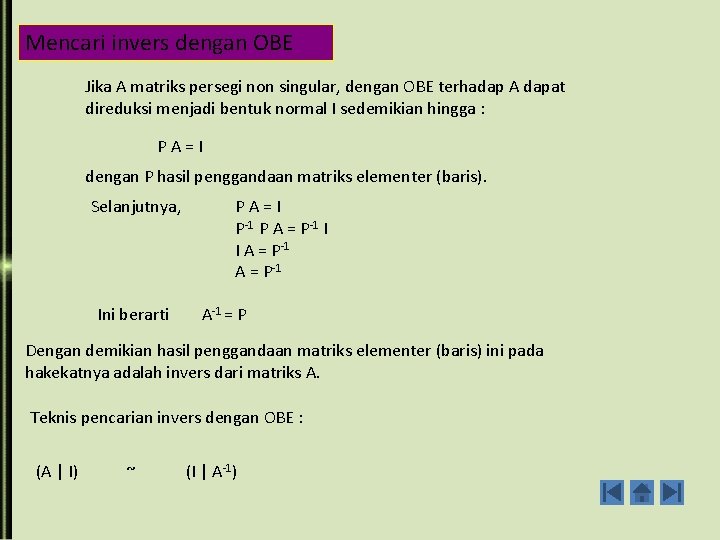 Mencari invers dengan OBE

Jika A matriks persegi non singular, dengan OBE terhadap A dapat direduksi menjadi bentuk normal I sedemikian hingga :

P A = I

dengan P hasil penggandaan matriks elementer (baris).

Selanjutnya, P A = I
$P^{-1}$ P A = $P^{-1}$ I
I A = $P^{-1}$
A = $P^{-1}$

Ini berarti $A^{-1}$ = P

Dengan demikian hasil penggandaan matriks elementer (baris) ini pada hakekatnya adalah invers dari matriks A.

Teknis pencarian invers dengan OBE :

(A | I) ~ (I | $A^{-1}$)